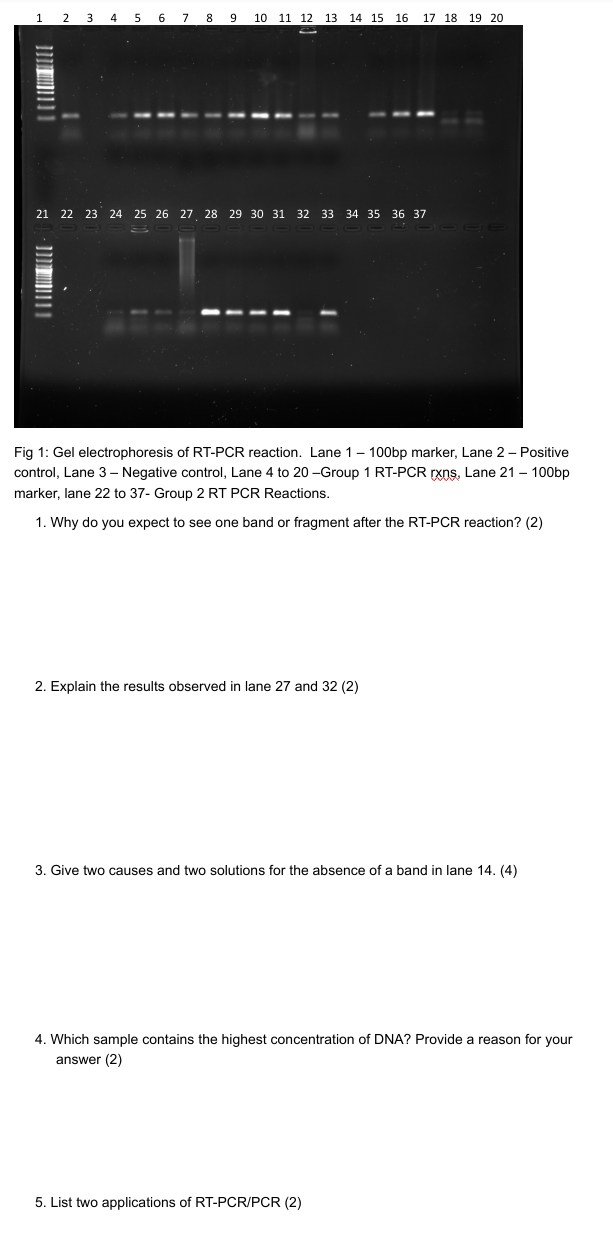 1 2 3 4 5 6 7 8 9 10 11 12 13 14 15 16 17 18 19 20

21 22 23 24 25 26 27 28 29 30 31 32 33 34 35 36 37

Fig 1: Gel electrophoresis of RT-PCR reaction. Lane 1 – 100bp marker, Lane 2 – Positive control, Lane 3 – Negative control, Lane 4 to 20 –Group 1 RT-PCR rxns, Lane 21 – 100bp marker, lane 22 to 37- Group 2 RT PCR Reactions.

1. Why do you expect to see one band or fragment after the RT-PCR reaction? (2)

2. Explain the results observed in lane 27 and 32 (2)

3. Give two causes and two solutions for the absence of a band in lane 14. (4)

4. Which sample contains the highest concentration of DNA? Provide a reason for your answer (2)

5. List two applications of RT-PCR/PCR (2)